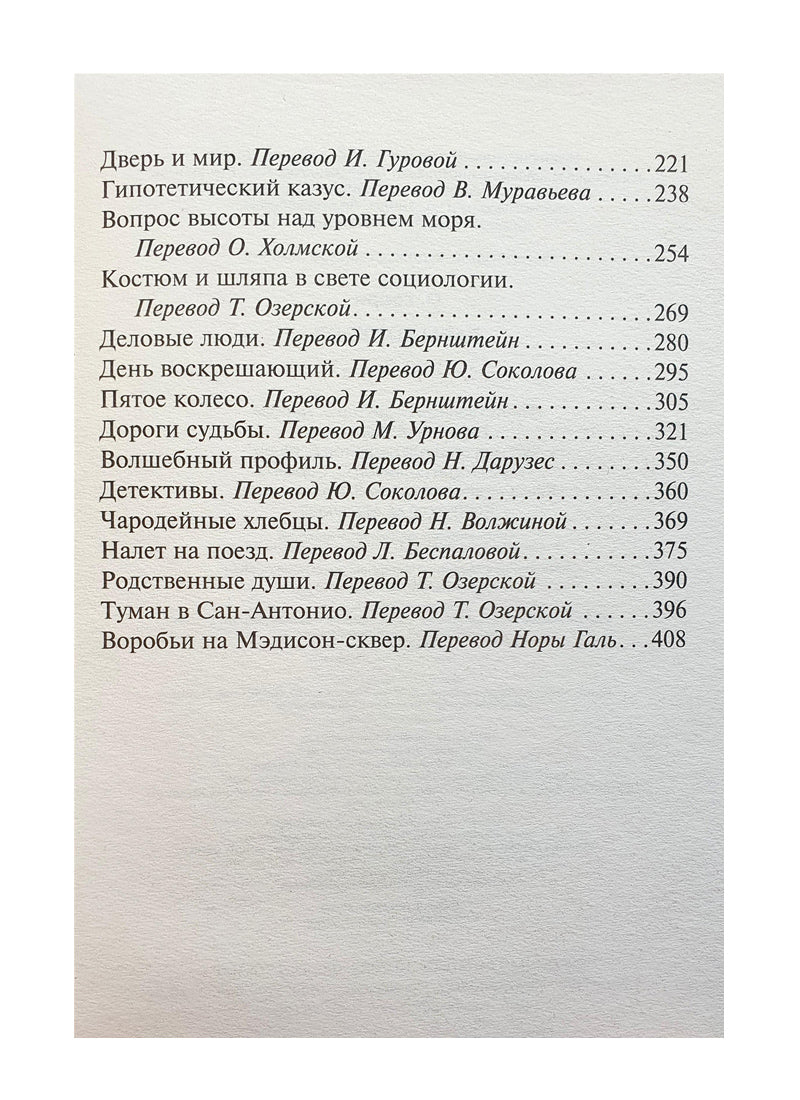 Дверь и мир. Перевод И. Гуровой 221
Гипотетический казус. Перевод В. Муравьева 238
Вопрос высоты над уровнем моря.
Перевод О. Холмской 254
Костюм и шляпа в свете социологии.
Перевод Т. Озерской 269
Деловые люди. Перевод И. Бернштейн 280
День воскрешающий. Перевод Ю. Соколова 295
Пятое колесо. Перевод И. Бернштейн 305
Дороги судьбы. Перевод М. Урнова 321
Волшебный профиль. Перевод Н. Дарузес 350
Детективы. Перевод Ю. Соколова 360
Чародейные хлебцы. Перевод Н. Волжиной 369
Налет на поезд. Перевод Л. Беспаловой 375
Родственные души. Перевод Т. Озерской 390
Туман в Сан-Антонио. Перевод Т. Озерской 396
Воробьи на Мэдисон-сквер. Перевод Норы Галь 408